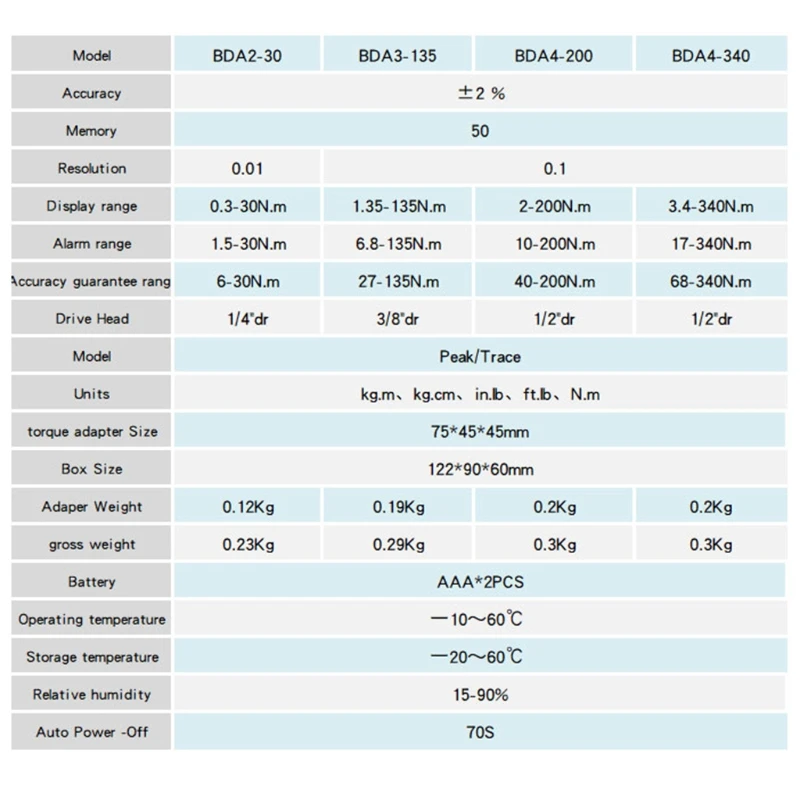 | Model | BDA2-30 | BDA3-135 | BDA4-200 | BDA4-340 |
|---|---|---|---|---|
| Accuracy | ±2 % | | | |
| Memory | 50 | | | |
| Resolution | 0.01 | 0.1 | | |
| Display range | 0.3-30N.m | 1.35-135N.m | 2-200N.m | 3.4-340N.m |
| Alarm range | 1.5-30N.m | 6.8-135N.m | 10-200N.m | 17-340N.m |
| Accuracy guarantee rang | 6-30N.m | 27-135N.m | 40-200N.m | 68-340N.m |
| Drive Head | 1/4"dr | 3/8"dr | 1/2"dr | 1/2"dr |
| Model | Peak/Trace | | | |
| Units | kg.m、kg.cm、in.lb、ft.lb、N.m | | | |
| torque adapter Size | 75*45*45mm | | | |
| Box Size | 122*90*60mm | | | |
| Adaper Weight | 0.12Kg | 0.19Kg | 0.2Kg | 0.2Kg |
| gross weight | 0.23Kg | 0.29Kg | 0.3Kg | 0.3Kg |
| Battery | AAA*2PCS | | | |
| Operating temperature | —10～60℃ | | | |
| Storage temperature | —20～60℃ | | | |
| Relative humidity | 15-90% | | | |
| Auto Power -Off | 70S | | | |